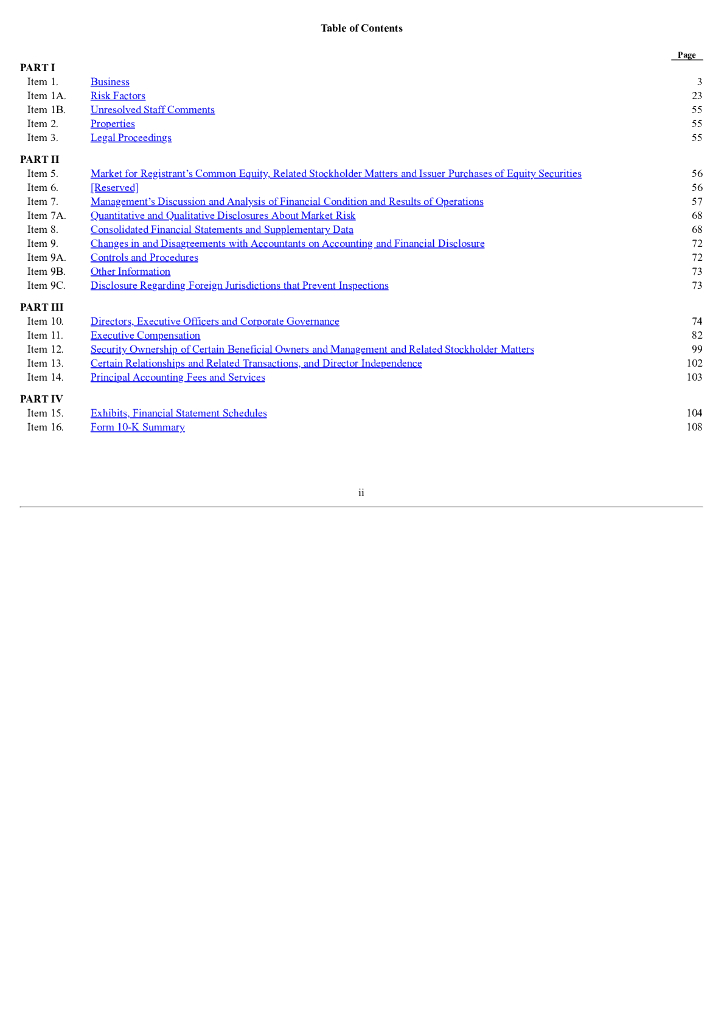 Table of Contents

| | | Page |
|---|---|---|
| PART I | | |
| Item 1. | Business | 3 |
| Item 1A. | Risk Factors | 23 |
| Item 1B. | Unresolved Staff Comments | 55 |
| Item 2. | Properties | 55 |
| Item 3. | Legal Proceedings | 55 |
| PART II | | |
| Item 5. | Market for Registrant's Common Equity, Related Stockholder Matters and Issuer Purchases of Equity Securities | 56 |
| Item 6. | [Reserved] | 56 |
| Item 7. | Management's Discussion and Analysis of Financial Condition and Results of Operations | 57 |
| Item 7A. | Quantitative and Qualitative Disclosures About Market Risk | 68 |
| Item 8. | Consolidated Financial Statements and Supplementary Data | 68 |
| Item 9. | Changes in and Disagreements with Accountants on Accounting and Financial Disclosure | 72 |
| Item 9A. | Controls and Procedures | 72 |
| Item 9B. | Other Information | 73 |
| Item 9C. | Disclosure Regarding Foreign Jurisdictions that Prevent Inspections | 73 |
| PART III | | |
| Item 10. | Directors, Executive Officers and Corporate Governance | 74 |
| Item 11. | Executive Compensation | 82 |
| Item 12. | Security Ownership of Certain Beneficial Owners and Management and Related Stockholder Matters | 99 |
| Item 13. | Certain Relationships and Related Transactions, and Director Independence | 102 |
| Item 14. | Principal Accounting Fees and Services | 103 |
| PART IV | | |
| Item 15. | Exhibits, Financial Statement Schedules | 104 |
| Item 16. | Form 10-K Summary | 108 |

ii